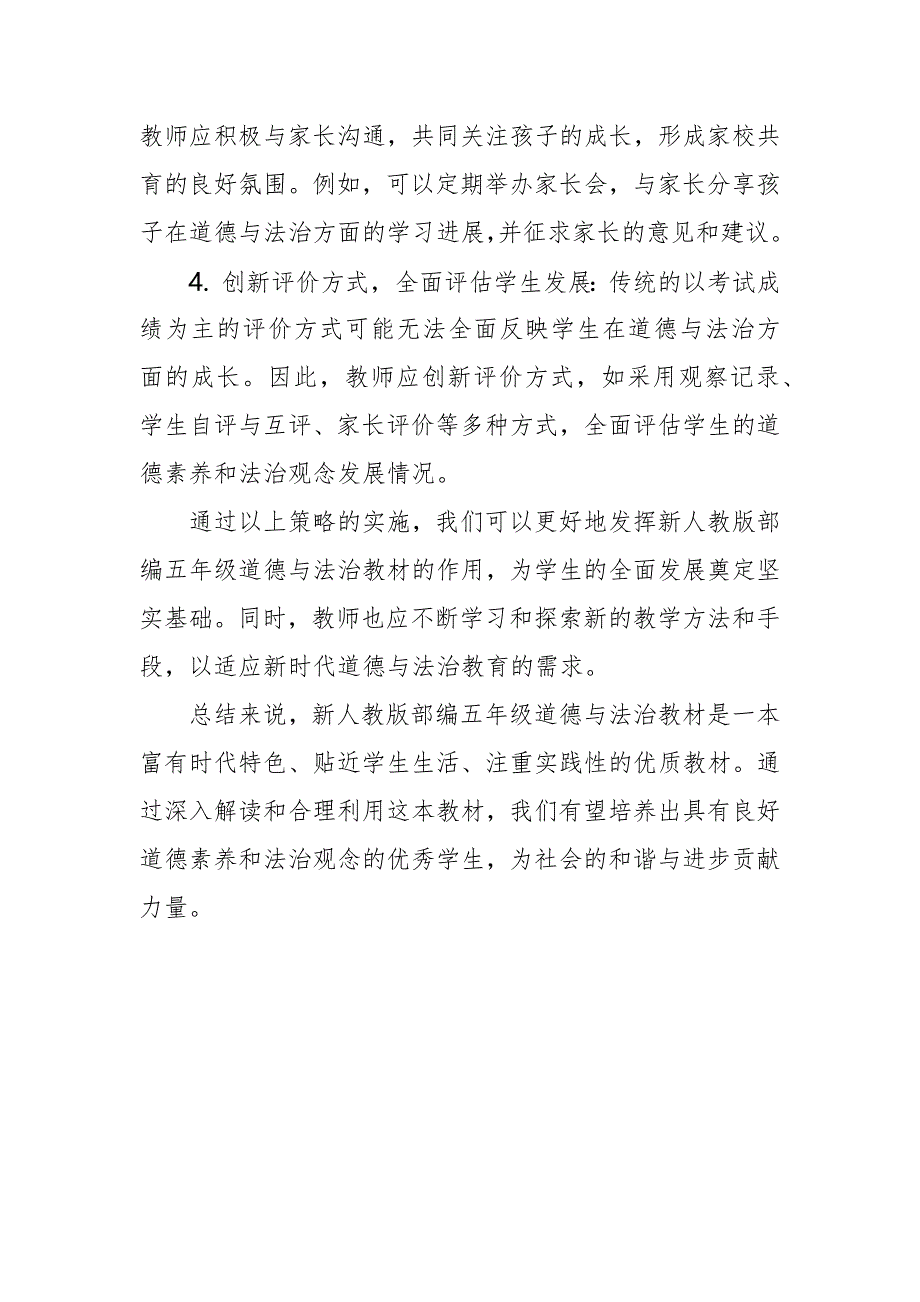 教师应积极与家长沟通，共同关注孩子的成长，形成家校共育的良好氛围。例如，可以定期举办家长会，与家长分享孩子在道德与法治方面的学习进展,并征求家长的意见和建议。

4. 创新评价方式，全面评估学生发展：传统的以考试成绩为主的评价方式可能无法全面反映学生在道德与法治方面的成长。因此，教师应创新评价方式，如采用观察记录、学生自评与互评、家长评价等多种方式，全面评估学生的道德素养和法治观念发展情况。

通过以上策略的实施，我们可以更好地发挥新人教版部编五年级道德与法治教材的作用，为学生的全面发展奠定坚实基础。同时，教师也应不断学习和探索新的教学方法和手段，以适应新时代道德与法治教育的需求。

总结来说，新人教版部编五年级道德与法治教材是一本富有时代特色、贴近学生生活、注重实践性的优质教材。通过深入解读和合理利用这本教材，我们有望培养出具有良好道德素养和法治观念的优秀学生，为社会的和谐与进步贡献力量。